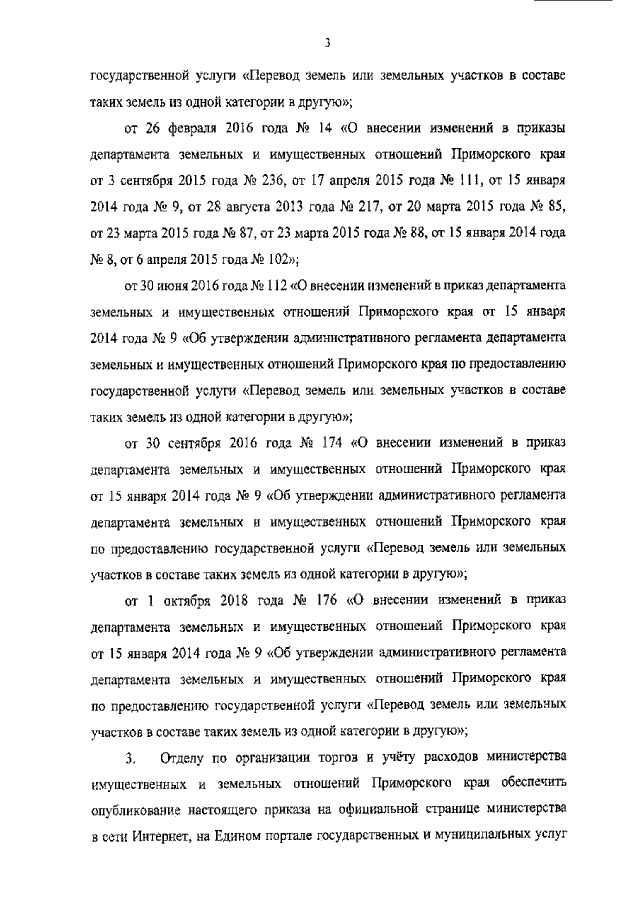 3

государственной услуги «Перевод земель или земельных участков в составе таких земель из одной категории в другую»;

от 26 февраля 2016 года № 14 «О внесении изменений в приказы департамента земельных и имущественных отношений Приморского края от 3 сентября 2015 года № 236, от 17 апреля 2015 года № 111, от 15 января 2014 года № 9, от 28 августа 2013 года № 217, от 20 марта 2015 года № 85, от 23 марта 2015 года № 87, от 23 марта 2015 года № 88, от 15 января 2014 года № 8, от 6 апреля 2015 года № 102»;

от 30 июня 2016 года № 112 «О внесении изменений в приказ департамента земельных и имущественных отношений Приморского края от 15 января 2014 года № 9 «Об утверждении административного регламента департамента земельных и имущественных отношений Приморского края по предоставлению государственной услуги «Перевод земель или земельных участков в составе таких земель из одной категории в другую»;

от 30 сентября 2016 года № 174 «О внесении изменений в приказ департамента земельных и имущественных отношений Приморского края от 15 января 2014 года № 9 «Об утверждении административного регламента департамента земельных и имущественных отношений Приморского края по предоставлению государственной услуги «Перевод земель или земельных участков в составе таких земель из одной категории в другую»;

от 1 октября 2018 года № 176 «О внесении изменений в приказ департамента земельных и имущественных отношений Приморского края от 15 января 2014 года № 9 «Об утверждении административного регламента департамента земельных и имущественных отношений Приморского края по предоставлению государственной услуги «Перевод земель или земельных участков в составе таких земель из одной категории в другую»;

3. Отделу по организации торгов и учёту расходов министерства имущественных и земельных отношений Приморского края обеспечить опубликование настоящего приказа на официальной странице министерства в сети Интернет, на Едином портале государственных и муниципальных услуг